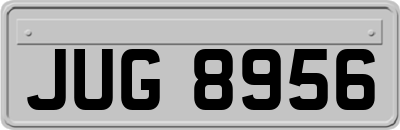 JUG 8956